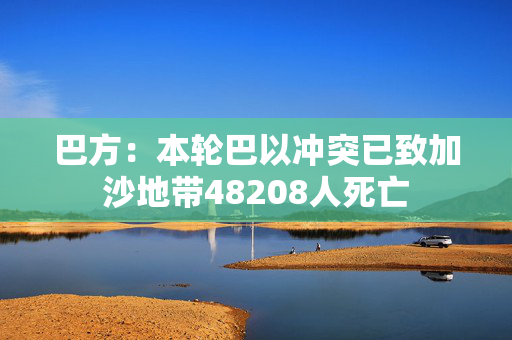 巴方：本轮巴以冲突已致加沙地带48208人死亡